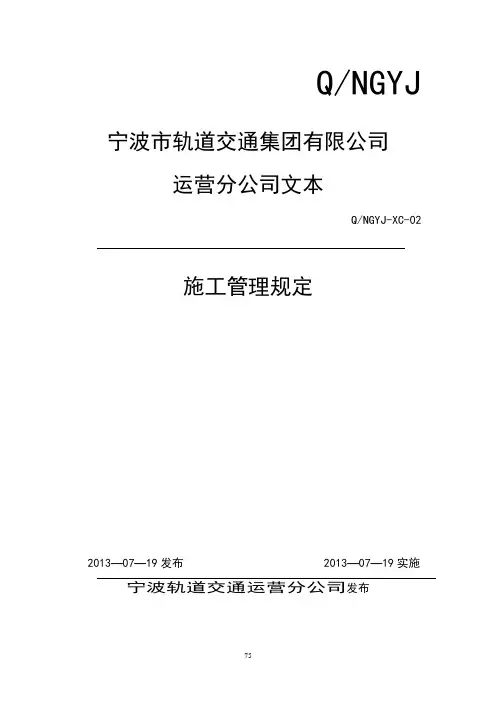 Q/NGYJ

宁波市轨道交通集团有限公司

运营分公司文本

Q/NGYJ-XC-02

施工管理规定

2013—07—19 发布

2013—07—19 实施

宁波轨道交通运营分公司发布

75